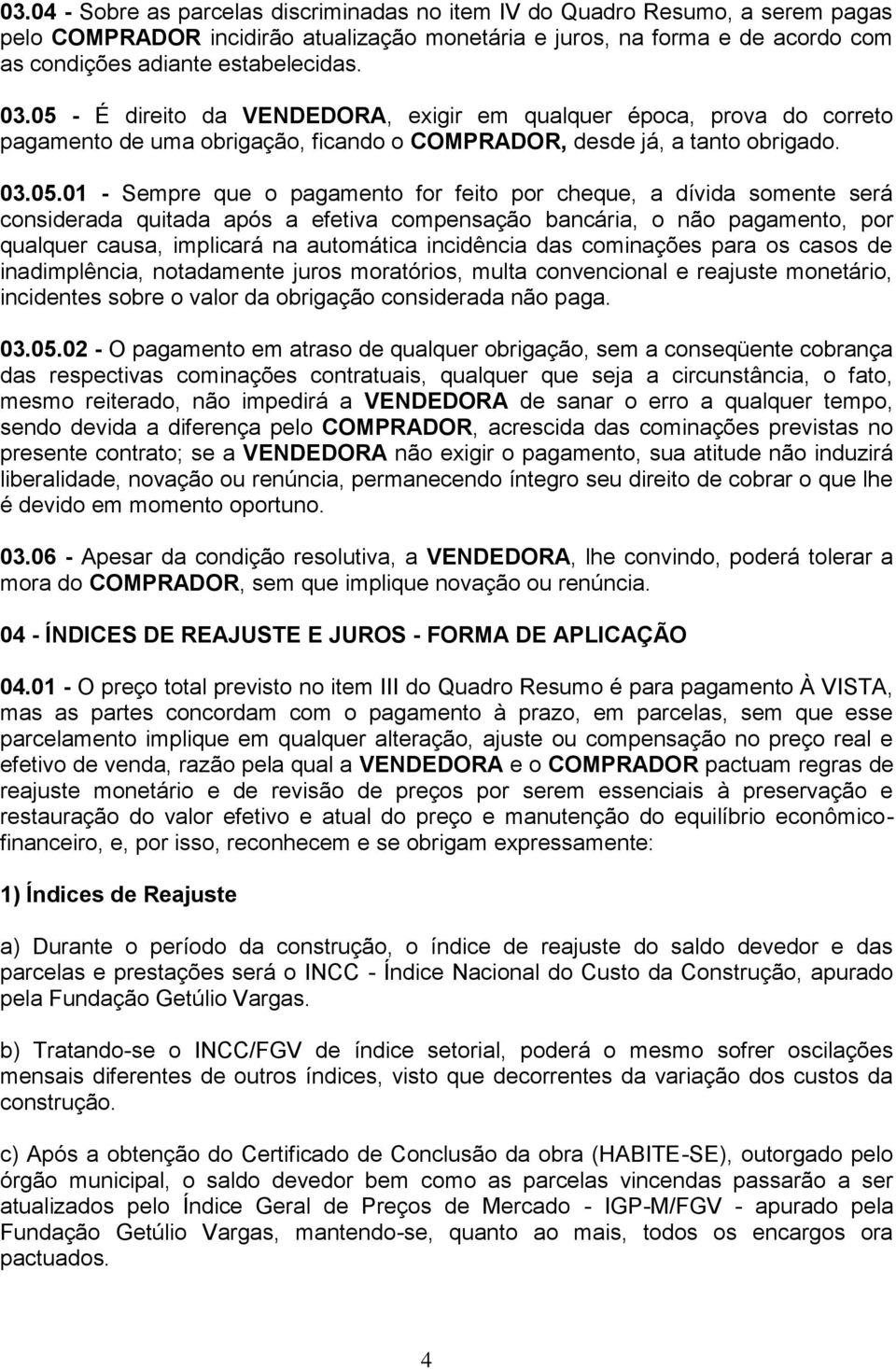 03.04 - Sobre as parcelas discriminadas no item IV do Quadro Resumo, a serem pagas pelo COMPRADOR incidirão atualização monetária e juros, na forma e de acordo com as condições adiante estabelecidas.

03.05 - É direito da VENDEDORA, exigir em qualquer época, prova do correto pagamento de uma obrigação, ficando o COMPRADOR, desde já, a tanto obrigado.

03.05.01 - Sempre que o pagamento for feito por cheque, a dívida somente será considerada quitada após a efetiva compensação bancária, o não pagamento, por qualquer causa, implicará na automática incidência das cominações para os casos de inadimplência, notadamente juros moratórios, multa convencional e reajuste monetário, incidentes sobre o valor da obrigação considerada não paga.

03.05.02 - O pagamento em atraso de qualquer obrigação, sem a conseqüente cobrança das respectivas cominações contratuais, qualquer que seja a circunstância, o fato, mesmo reiterado, não impedirá a VENDEDORA de sanar o erro a qualquer tempo, sendo devida a diferença pelo COMPRADOR, acrescida das cominações previstas no presente contrato; se a VENDEDORA não exigir o pagamento, sua atitude não induzirá liberalidade, novação ou renúncia, permanecendo íntegro seu direito de cobrar o que lhe é devido em momento oportuno.

03.06 - Apesar da condição resolutiva, a VENDEDORA, lhe convindo, poderá tolerar a mora do COMPRADOR, sem que implique novação ou renúncia.

04 - ÍNDICES DE REAJUSTE E JUROS - FORMA DE APLICAÇÃO

04.01 - O preço total previsto no item III do Quadro Resumo é para pagamento À VISTA, mas as partes concordam com o pagamento à prazo, em parcelas, sem que esse parcelamento implique em qualquer alteração, ajuste ou compensação no preço real e efetivo de venda, razão pela qual a VENDEDORA e o COMPRADOR pactuam regras de reajuste monetário e de revisão de preços por serem essenciais à preservação e restauração do valor efetivo e atual do preço e manutenção do equilíbrio econômico-financeiro, e, por isso, reconhecem e se obrigam expressamente:

1) Índices de Reajuste

a) Durante o período da construção, o índice de reajuste do saldo devedor e das parcelas e prestações será o INCC - Índice Nacional do Custo da Construção, apurado pela Fundação Getúlio Vargas.

b) Tratando-se o INCC/FGV de índice setorial, poderá o mesmo sofrer oscilações mensais diferentes de outros índices, visto que decorrentes da variação dos custos da construção.

c) Após a obtenção do Certificado de Conclusão da obra (HABITE-SE), outorgado pelo órgão municipal, o saldo devedor bem como as parcelas vincendas passarão a ser atualizados pelo Índice Geral de Preços de Mercado - IGP-M/FGV - apurado pela Fundação Getúlio Vargas, mantendo-se, quanto ao mais, todos os encargos ora pactuados.

4